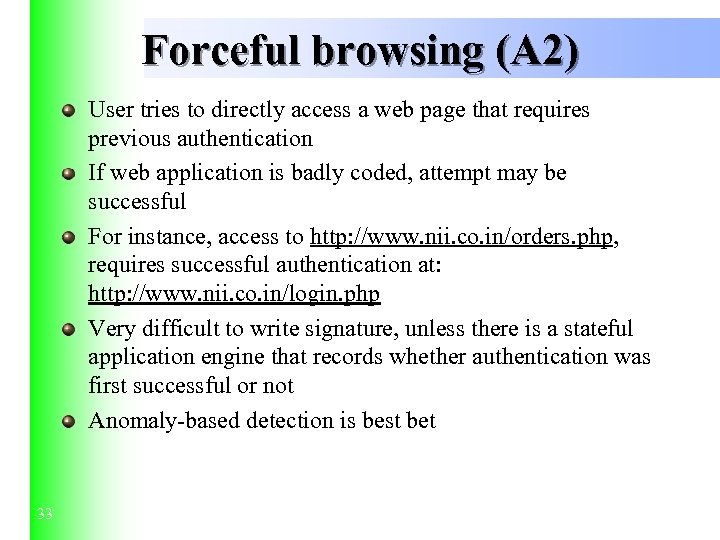 Forceful browsing (A2)

User tries to directly access a web page that requires previous authentication

If web application is badly coded, attempt may be successful

For instance, access to http://www.nii.co.in/orders.php, requires successful authentication at: http://www.nii.co.in/login.php

Very difficult to write signature, unless there is a stateful application engine that records whether authentication was first successful or not

Anomaly-based detection is best bet

33